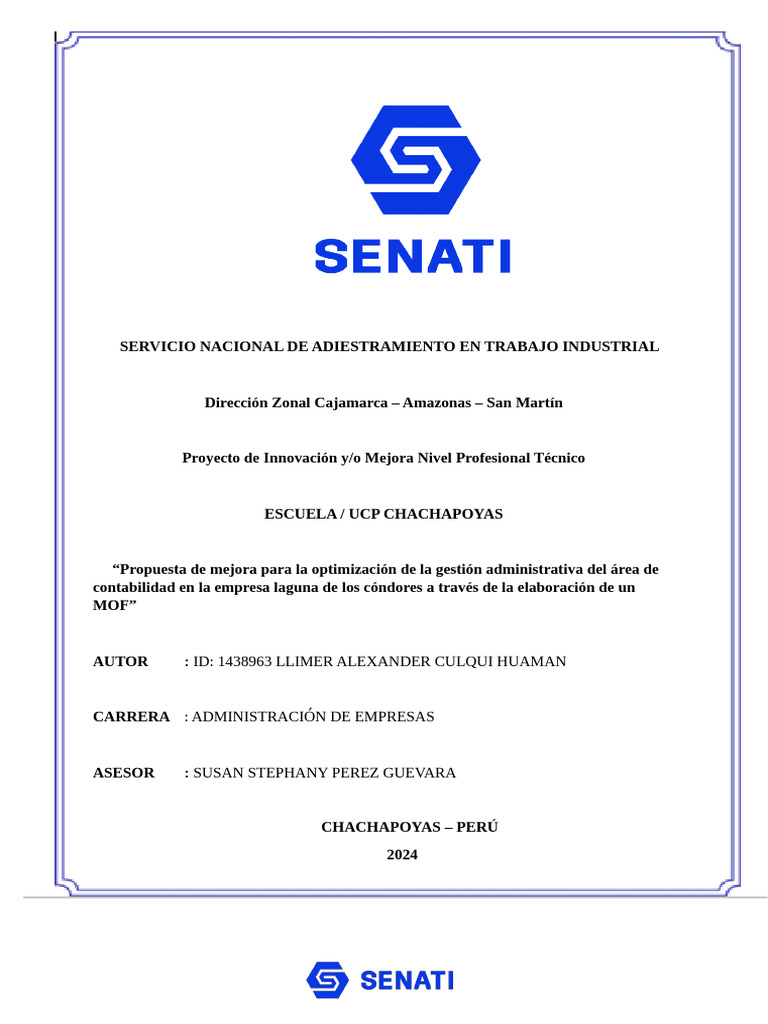 SENATI

SERVICIO NACIONAL DE ADIESTRAMIENTO EN TRABAJO INDUSTRIAL

Dirección Zonal Cajamarca – Amazonas – San Martín

Proyecto de Innovación y/o Mejora Nivel Profesional Técnico

ESCUELA / UCP CHACHAPOYAS

"Propuesta de mejora para la optimización de la gestión administrativa del área de contabilidad en la empresa laguna de los cóndores a través de la elaboración de un MOF"

AUTOR : ID: 1438963 LLIMER ALEXANDER CULQUI HUAMAN

CARRERA : ADMINISTRACIÓN DE EMPRESAS

ASESOR : SUSAN STEPHANY PEREZ GUEVARA

CHACHAPOYAS – PERÚ

2024

SENATI